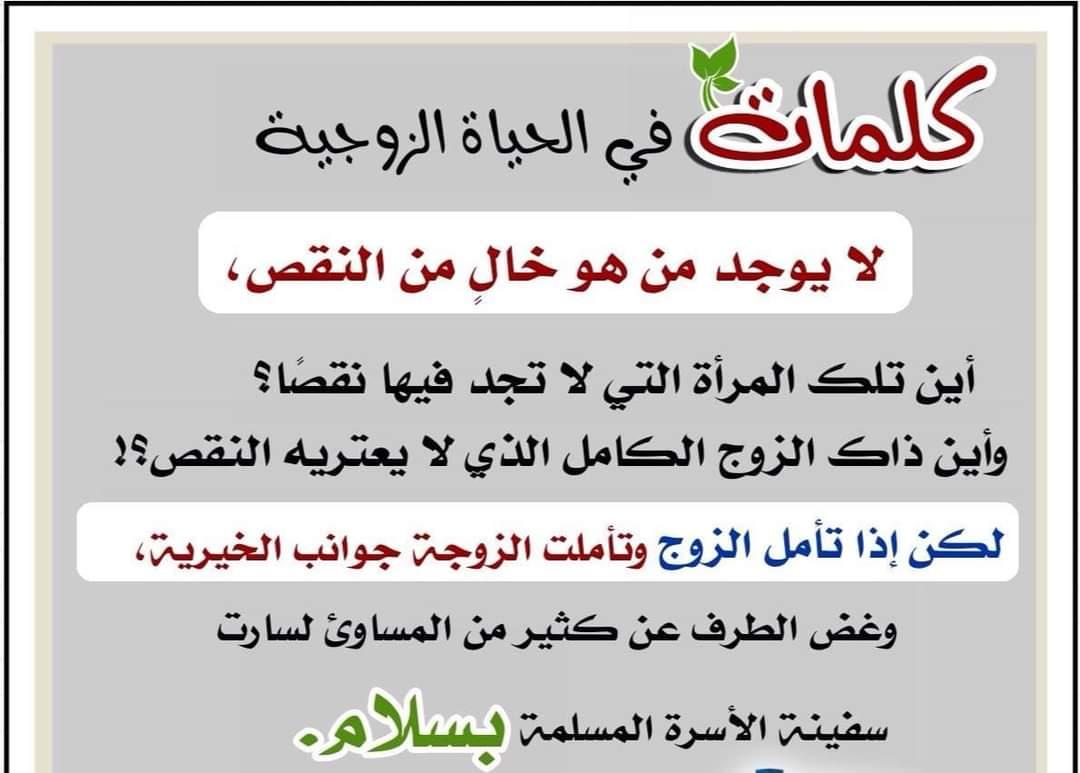 كلمات في الحياة الزوجية

لا يوجد من هو خالٍ من النقص،

أين تلك المرأة التي لا تجد فيها نقصًا؟
وأين ذاك الزوج الكامل الذي لا يعتريه النقص؟!

لكن إذا تأمل الزوج وتأملت الزوجة جوانب الخيرية،

وغض الطرف عن كثير من المساوئ لسارت

سفينة الأسرة المسلمة بسلام.